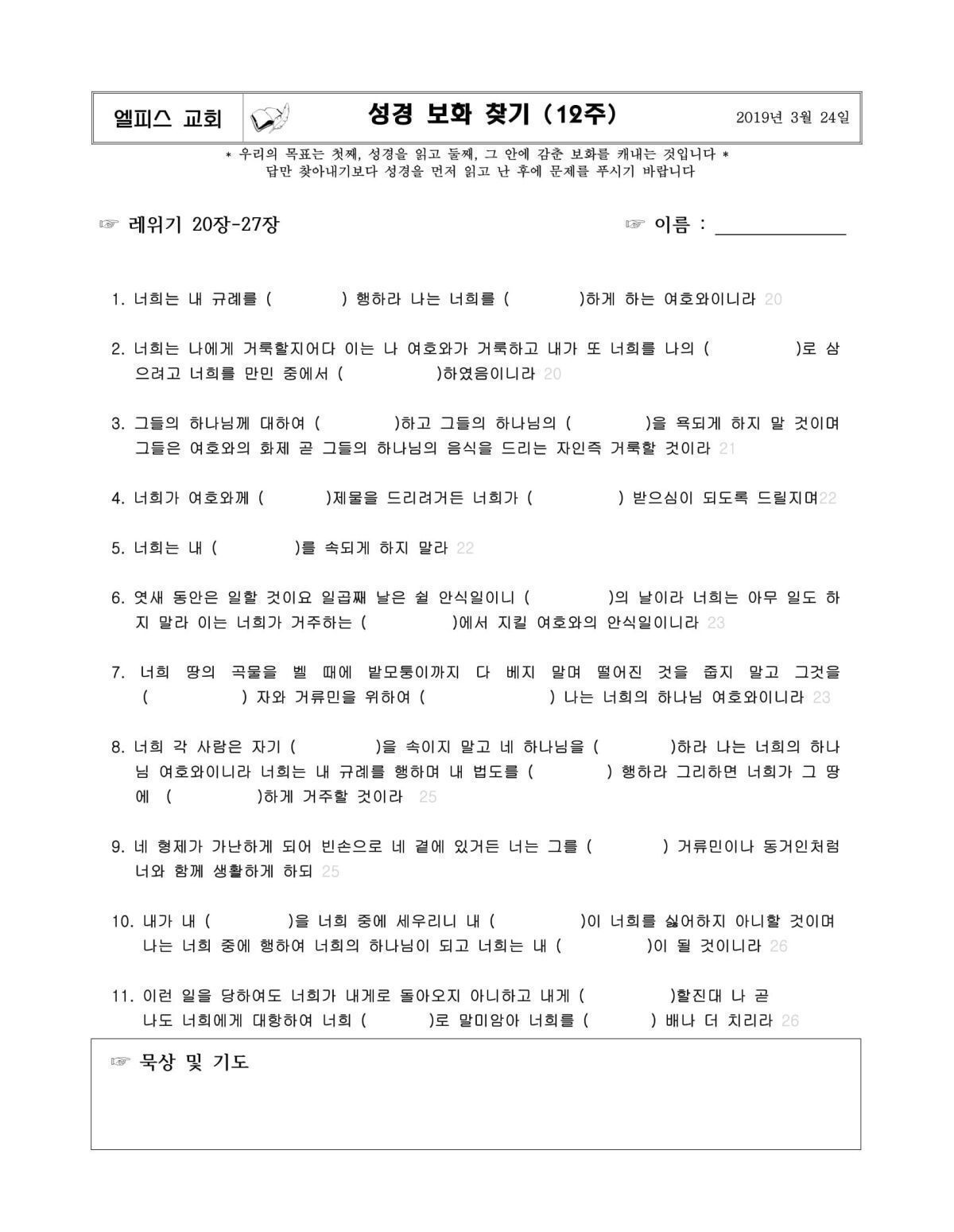 엘피스 교회

성경 보화 찾기 (12주)

2019년 3월 24일

* 우리의 목표는 첫째, 성경을 읽고 둘째, 그 안에 감춘 보화를 캐내는 것입니다 *
답만 찾아내기보다 성경을 먼저 읽고 난 후에 문제를 푸시기 바랍니다

☞ 레위기 20장-27장

☞ 이름 : ____________

1. 너희는 내 규례를 (          ) 행하라 나는 너희를 (          )하게 하는 여호와이니라 20

2. 너희는 나에게 거룩할지어다 이는 나 여호와가 거룩하고 내가 또 너희를 나의 (          )로 삼으려고 너희를 만민 중에서 (          )하였음이니라 20

3. 그들의 하나님께 대하여 (          )하고 그들의 하나님의 (          )을 욕되게 하지 말 것이며 그들은 여호와의 화제 곧 그들의 하나님의 음식을 드리는 자인즉 거룩할 것이라 21

4. 너희가 여호와께 (          )제물을 드리려거든 너희가 (          ) 받으심이 되도록 드릴지며22

5. 너희는 내 (          )를 속되게 하지 말라 22

6. 엿새 동안은 일할 것이요 일곱째 날은 쉴 안식일이니 (          )의 날이라 너희는 아무 일도 하지 말라 이는 너희가 거주하는 (          )에서 지킬 여호와의 안식일이니라 23

7. 너희 땅의 곡물을 벨 때에 밭모퉁이까지 다 베지 말며 떨어진 것을 줍지 말고 그것을 (          ) 자와 거류민을 위하여 (          ) 나는 너희의 하나님 여호와이니라 23

8. 너희 각 사람은 자기 (          )을 속이지 말고 네 하나님을 (          )하라 나는 너희의 하나님 여호와이니라 너희는 내 규례를 행하며 내 법도를 (          ) 행하라 그리하면 너희가 그 땅에 (          )하게 거주할 것이라 25

9. 네 형제가 가난하게 되어 빈손으로 네 곁에 있거든 너는 그를 (          ) 거류민이나 동거인처럼 너와 함께 생활하게 하되 25

10. 내가 내 (          )을 너희 중에 세우리니 내 (          )이 너희를 싫어하지 아니할 것이며 나는 너희 중에 행하여 너희의 하나님이 되고 너희는 내 (          )이 될 것이니라 26

11. 이런 일을 당하여도 너희가 내게로 돌아오지 아니하고 내게 (          )할진대 나 곧 나도 너희에게 대항하여 너희 (          )로 말미암아 너희를 (          ) 배나 더 치리라 26

☞ 묵상 및 기도